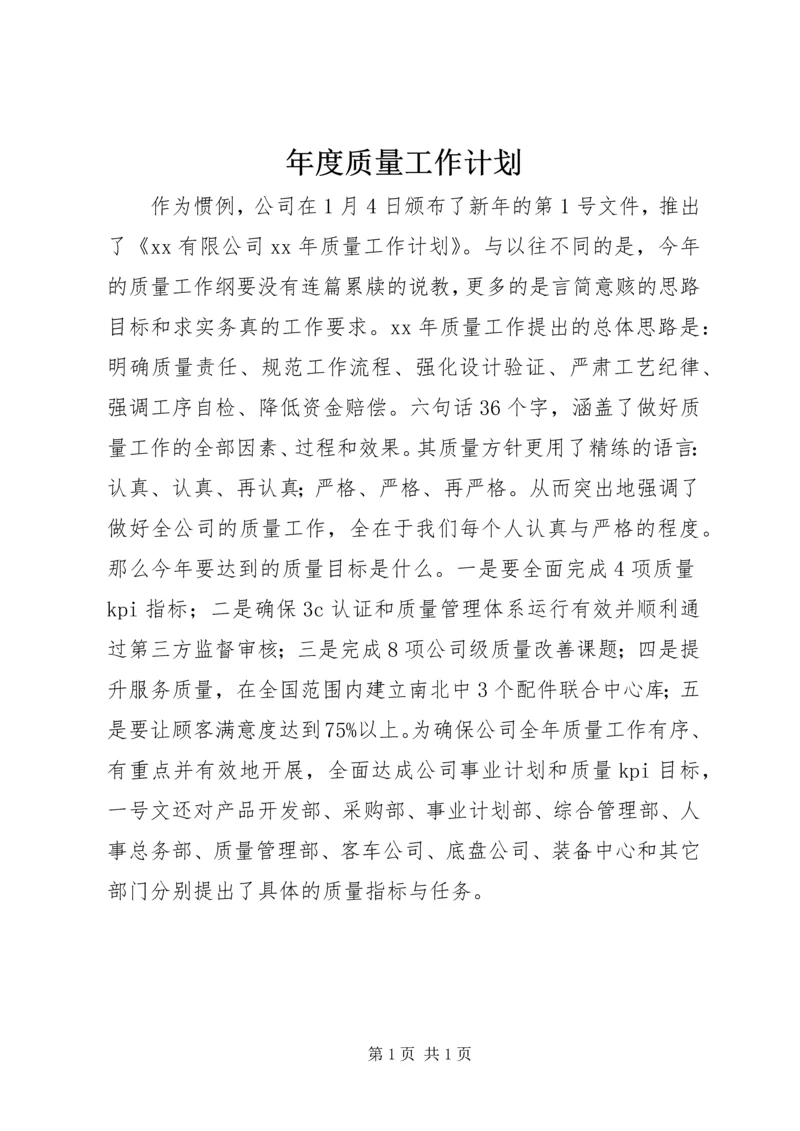 年度质量工作计划

作为惯例，公司在1月4日颁布了新年的第1号文件，推出了《xx有限公司xx年质量工作计划》。与以往不同的是，今年的质量工作纲要没有连篇累牍的说教，更多的是言简意赅的思路目标和求实务真的工作要求。xx年质量工作提出的总体思路是：明确质量责任、规范工作流程、强化设计验证、严肃工艺纪律、强调工序自检、降低资金赔偿。六句话36个字，涵盖了做好质量工作的全部因素、过程和效果。其质量方针更用了精练的语言：认真、认真、再认真；严格、严格、再严格。从而突出地强调了做好全公司的质量工作，全在于我们每个人认真与严格的程度。那么今年要达到的质量目标是什么。一是要全面完成4项质量kpi指标；二是确保3c认证和质量管理体系运行有效并顺利通过第三方监督审核；三是完成8项公司级质量改善课题；四是提升服务质量，在全国范围内建立南北中3个配件联合中心库；五是要让顾客满意度达到75%以上。为确保公司全年质量工作有序、有重点并有效地开展，全面达成公司事业计划和质量kpi目标，一号文还对产品开发部、采购部、事业计划部、综合管理部、人事总务部、质量管理部、客车公司、底盘公司、装备中心和其它部门分别提出了具体的质量指标与任务。

第1页 共1页